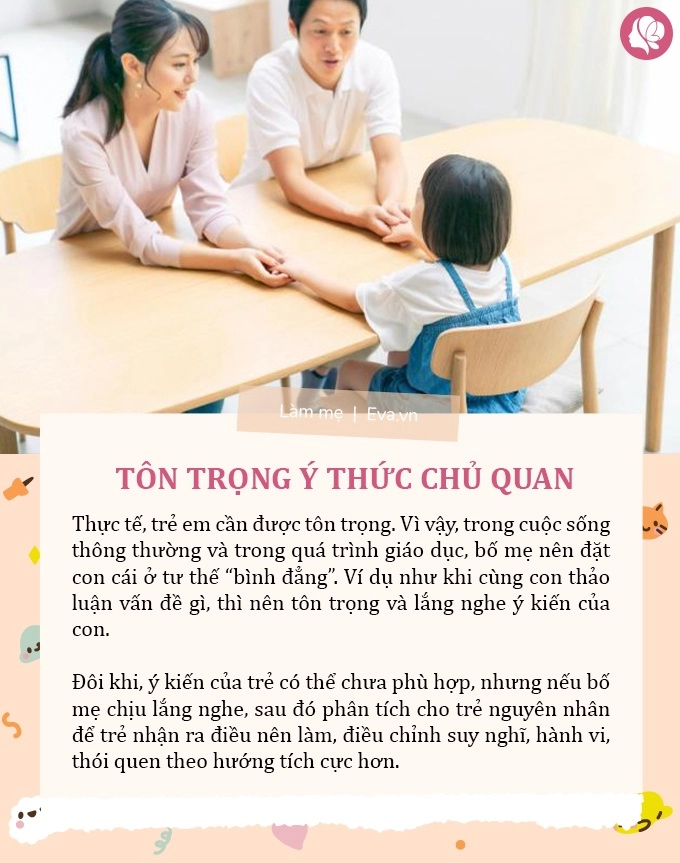 Làm mẹ | Eva.vn

TÔN TRỌNG Ý THỨC CHỦ QUAN

Thực tế, trẻ em cần được tôn trọng. Vì vậy, trong cuộc sống thông thường và trong quá trình giáo dục, bố mẹ nên đặt con cái ở tư thế “bình đẳng”. Ví dụ như khi cùng con thảo luận vấn đề gì, thì nên tôn trọng và lắng nghe ý kiến của con.

Đôi khi, ý kiến của trẻ có thể chưa phù hợp, nhưng nếu bố mẹ chịu lắng nghe, sau đó phân tích cho trẻ nguyên nhân để trẻ nhận ra điều nên làm, điều chỉnh suy nghĩ, hành vi, thói quen theo hướng tích cực hơn.